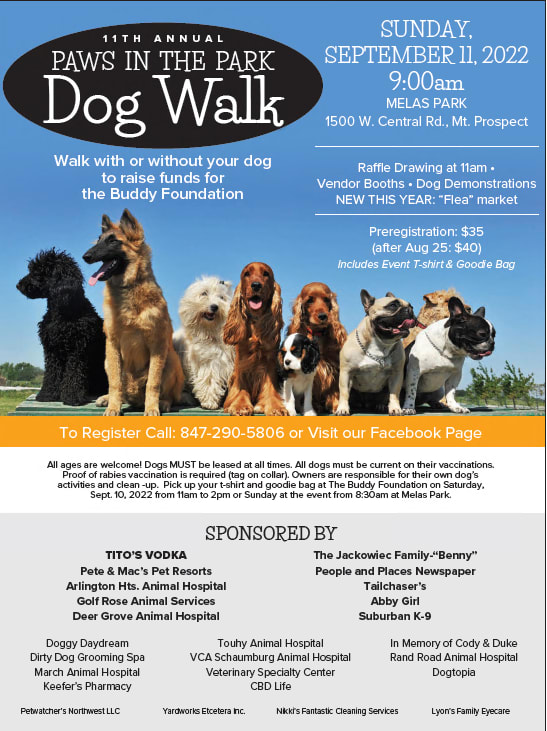 11TH ANNUAL
PAWS IN THE PARK
Dog Walk

Walk with or without your dog to raise funds for the Buddy Foundation

SUNDAY,
SEPTEMBER 11, 2022
9:00am
MELAS PARK
1500 W. Central Rd., Mt. Prospect

Raffle Drawing at 11am •
Vendor Booths • Dog Demonstrations
NEW THIS YEAR: "Flea" market

Preregistration: $35
(after Aug 25: $40)
Includes Event T-shirt & Goodie Bag

To Register Call: 847-290-5806 or Visit our Facebook Page

All ages are welcome! Dogs MUST be leased at all times. All dogs must be current on their vaccinations. Proof of rabies vaccination is required (tag on collar). Owners are responsible for their own dog's activities and clean -up. Pick up your t-shirt and goodie bag at The Buddy Foundation on Saturday, Sept. 10, 2022 from 11am to 2pm or Sunday at the event from 8:30am at Melas Park.

SPONSORED BY

TITO'S VODKA
Pete & Mac's Pet Resorts
Arlington Hts. Animal Hospital
Golf Rose Animal Services
Deer Grove Animal Hospital

The Jackowiec Family-"Benny"
People and Places Newspaper
Tailchaser's
Abby Girl
Suburban K-9

Doggy Daydream
Dirty Dog Grooming Spa
March Animal Hospital
Keefer's Pharmacy

Touhy Animal Hospital
VCA Schaumburg Animal Hospital
Veterinary Specialty Center
CBD Life

In Memory of Cody & Duke
Rand Road Animal Hospital
Dogtopia

Petwatcher's Northwest LLC
Yardworks Etcetera Inc.
Nikki's Fantastic Cleaning Services
Lyon's Family Eyecare